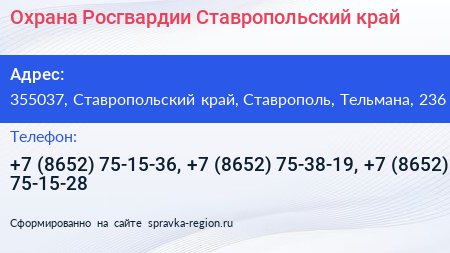 Охрана Росгвардии Ставропольский край

Адрес:

355037, Ставропольский край, Ставрополь, Тельмана, 236

Телефон:

+7 (8652) 75-15-36, +7 (8652) 75-38-19, +7 (8652) 75-15-28

Сформированно на сайте spravka-region.ru